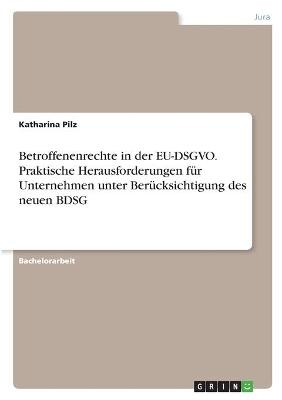 Jura

Katharina Pilz

Betroffenenrechte in der EU-DSGVO. Praktische Herausforderungen für Unternehmen unter Berücksichtigung des neuen BDSG

Bachelorarbeit

GRIN